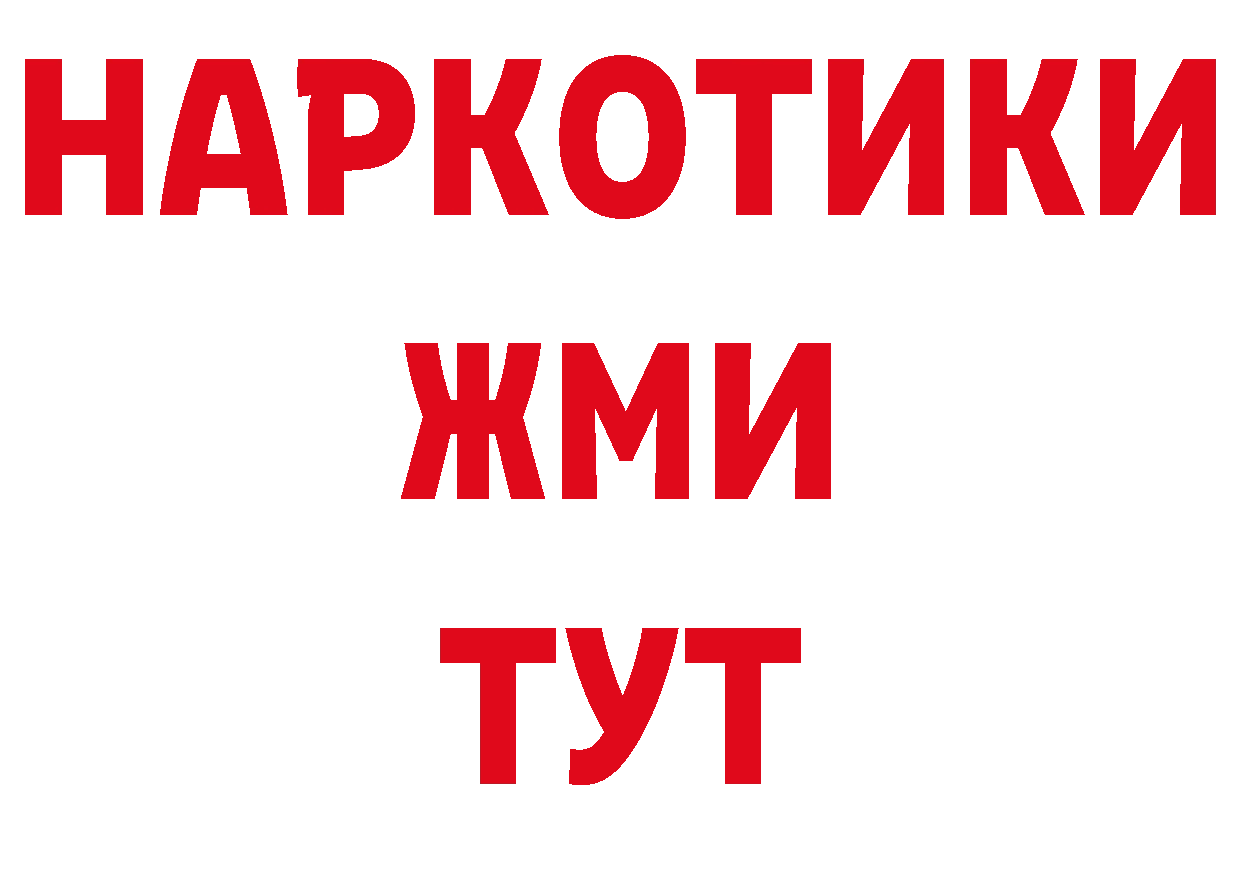 НАРКОТИКИ
ЖМИ
ТУТ